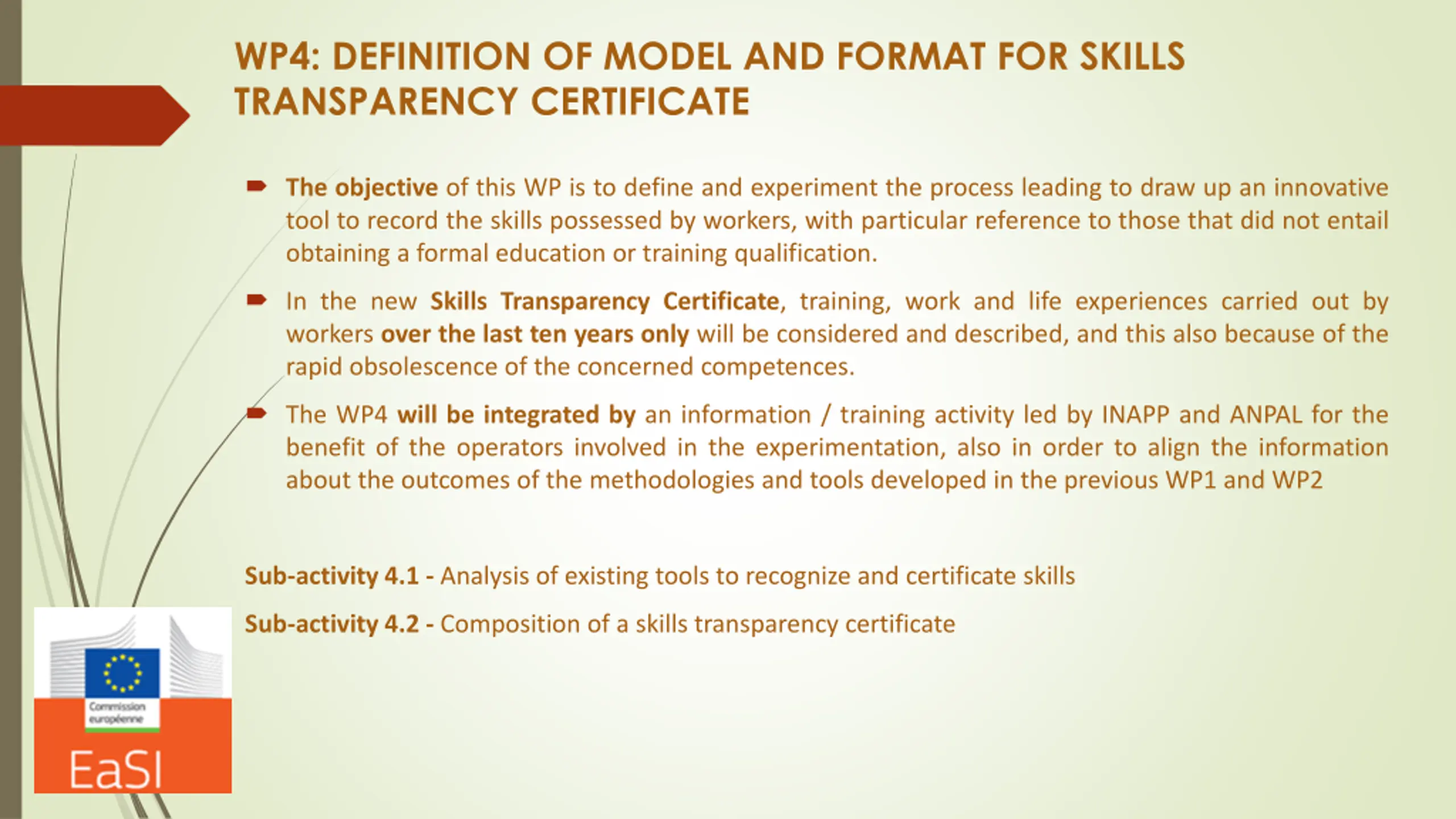 WP4: DEFINITION OF MODEL AND FORMAT FOR SKILLS TRANSPARENCY CERTIFICATE

The objective of this WP is to define and experiment the process leading to draw up an innovative tool to record the skills possessed by workers, with particular reference to those that did not entail obtaining a formal education or training qualification.

In the new Skills Transparency Certificate, training, work and life experiences carried out by workers over the last ten years only will be considered and described, and this also because of the rapid obsolescence of the concerned competences.

The WP4 will be integrated by an information / training activity led by INAPP and ANPAL for the benefit of the operators involved in the experimentation, also in order to align the information about the outcomes of the methodologies and tools developed in the previous WP1 and WP2

Sub-activity 4.1 - Analysis of existing tools to recognize and certificate skills

Sub-activity 4.2 - Composition of a skills transparency certificate

Commission européenne

EaSI